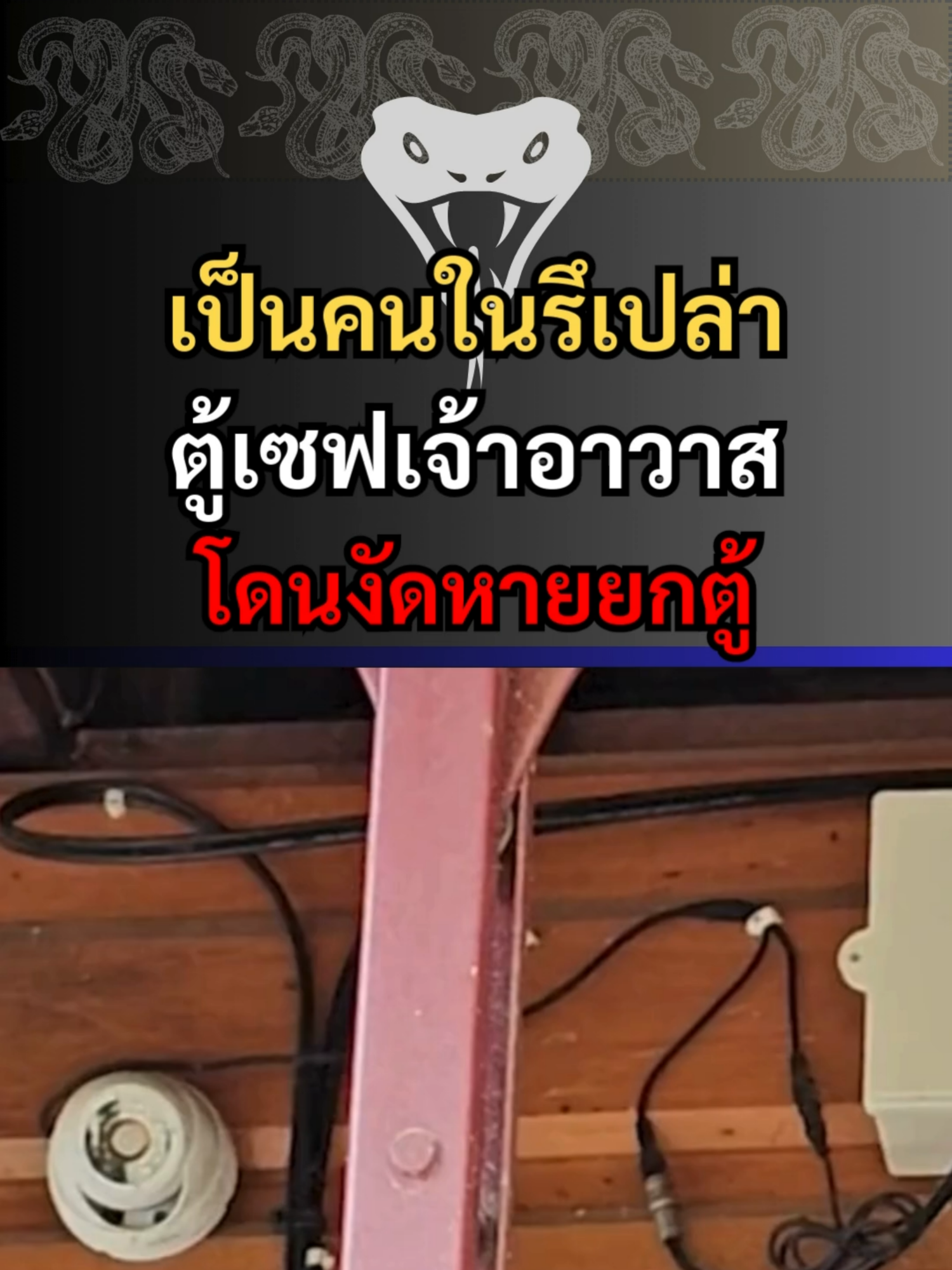 เป็นคนในรึเปล่า
ตู้เซฟเจ้าอาวาส
โดนงัดหายยกตู้